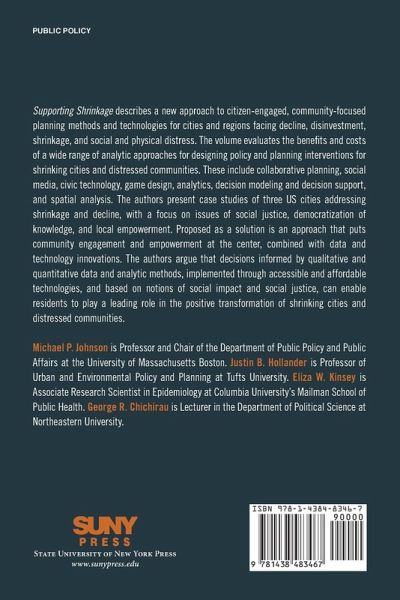 PUBLIC POLICY

Supporting Shrinkage describes a new approach to citizen-engaged, community-focused planning methods and technologies for cities and regions facing decline, disinvestment, shrinkage, and social and physical distress. The volume evaluates the benefits and costs of a wide range of analytic approaches for designing policy and planning interventions for shrinking cities and distressed communities. These include collaborative planning, social media, civic technology, game design, analytics, decision modeling and decision support, and spatial analysis. The authors present case studies of three US cities addressing shrinkage and decline, with a focus on issues of social justice, democratization of knowledge, and local empowerment. Proposed as a solution is an approach that puts community engagement and empowerment at the center, combined with data and technology innovations. The authors argue that decisions informed by qualitative and quantitative data and analytic methods, implemented through accessible and affordable technologies, and based on notions of social impact and social justice, can enable residents to play a leading role in the positive transformation of shrinking cities and distressed communities.

Michael P. Johnson is Professor and Chair of the Department of Public Policy and Public Affairs at the University of Massachusetts Boston. Justin B. Hollander is Professor of Urban and Environmental Policy and Planning at Tufts University. Eliza W. Kinsey is Associate Research Scientist in Epidemiology at Columbia University's Mailman School of Public Health. George R. Chichirau is Lecturer in the Department of Political Science at Northeastern University.

SUNY PRESS
STATE UNIVERSITY OF NEW YORK PRESS
www.sunypress.edu

ISBN 978-1-4384-8346-7
90000
9 781438 483467